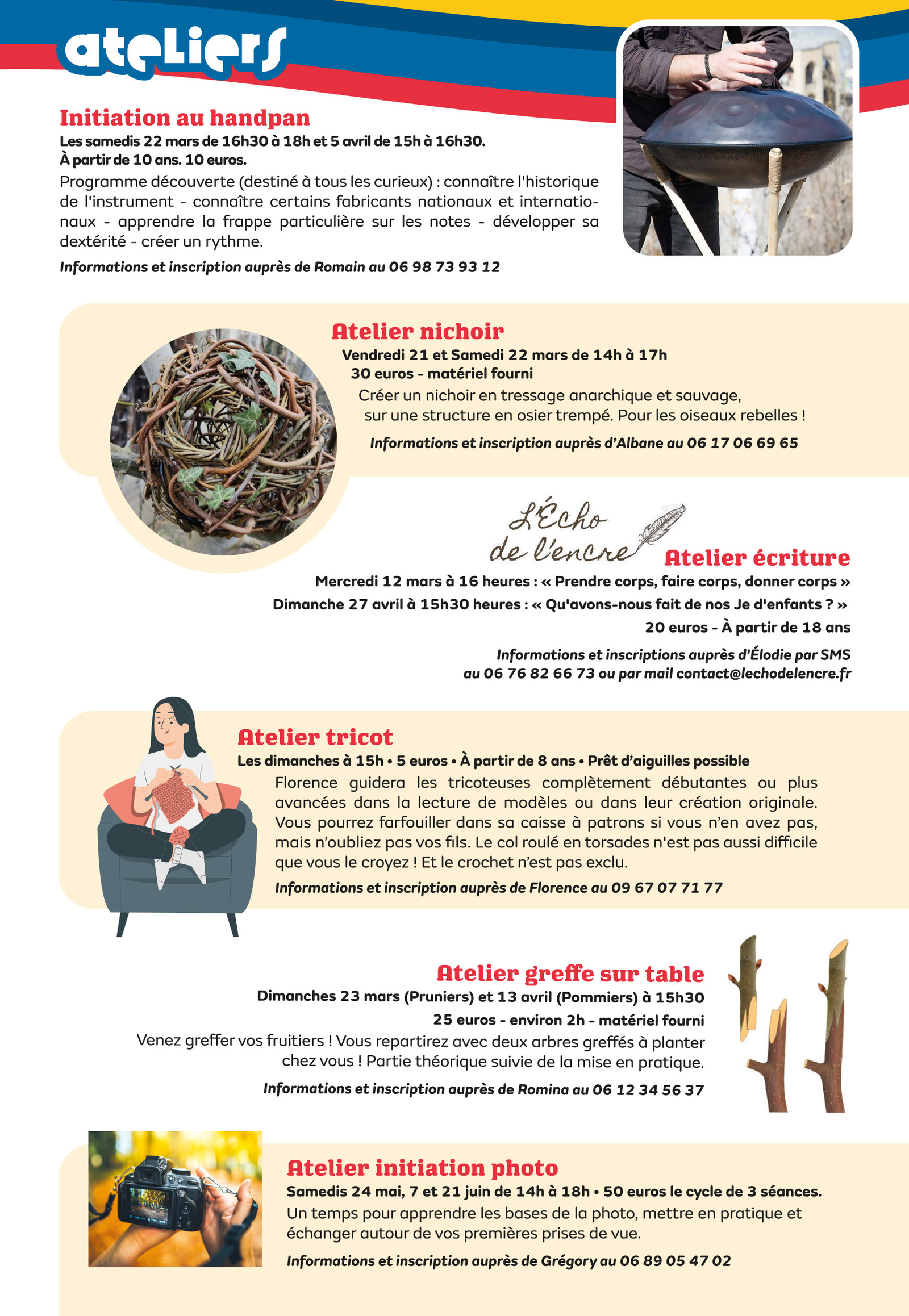 ateliers

Initiation au handpan

Les samedis 22 mars de 16h30 à 18h et 5 avril de 15h à 16h30.
À partir de 10 ans. 10 euros.

Programme découverte (destiné à tous les curieux) : connaître l'historique de l'instrument - connaître certains fabricants nationaux et internationaux - apprendre la frappe particulière sur les notes - développer sa dextérité - créer un rythme.

Informations et inscription auprès de Romain au 06 98 73 93 12

Atelier nichoir

Vendredi 21 et Samedi 22 mars de 14h à 17h
30 euros - matériel fourni

Créer un nichoir en tressage anarchique et sauvage, sur une structure en osier trempé. Pour les oiseaux rebelles !

Informations et inscription auprès d'Albane au 06 17 06 69 65

L'Écho de l'encre

Atelier écriture

Mercredi 12 mars à 16 heures : « Prendre corps, faire corps, donner corps »
Dimanche 27 avril à 15h30 heures : « Qu'avons-nous fait de nos Je d'enfants ? »
20 euros - À partir de 18 ans

Informations et inscriptions auprès d'Élodie par SMS au 06 76 82 66 73 ou par mail contact@lechodelencre.fr

Atelier tricot

Les dimanches à 15h • 5 euros • À partir de 8 ans • Prêt d'aiguilles possible

Florence guidera les tricoteuses complètement débutantes ou plus avancées dans la lecture de modèles ou dans leur création originale. Vous pourrez farfouiller dans sa caisse à patrons si vous n'en avez pas, mais n'oubliez pas vos fils. Le col roulé en torsades n'est pas aussi difficile que vous le croyez ! Et le crochet n'est pas exclu.

Informations et inscription auprès de Florence au 09 67 07 71 77

Atelier greffe sur table

Dimanches 23 mars (Pruniers) et 13 avril (Pommiers) à 15h30
25 euros - environ 2h - matériel fourni

Venez greffer vos fruitiers ! Vous repartirez avec deux arbres greffés à planter chez vous ! Partie théorique suivie de la mise en pratique.

Informations et inscription auprès de Romina au 06 12 34 56 37

Atelier initiation photo

Samedis 24 mai, 7 et 21 juin de 14h à 18h • 50 euros le cycle de 3 séances.

Un temps pour apprendre les bases de la photo, mettre en pratique et échanger autour de vos premières prises de vue.

Informations et inscription auprès de Grégory au 06 89 05 47 02